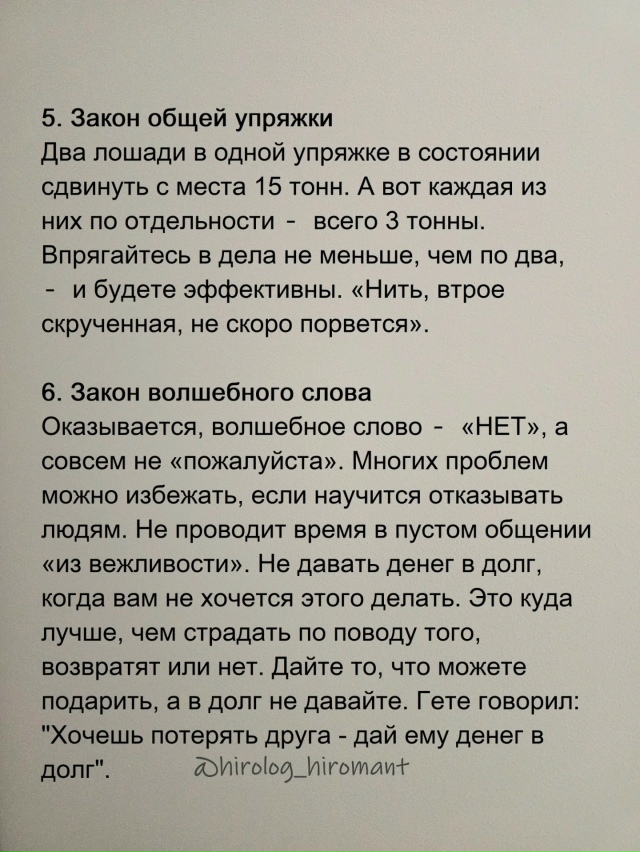 5. Закон общей упряжки
Два лошади в одной упряжке в состоянии сдвинуть с места 15 тонн. А вот каждая из них по отдельности - всего 3 тонны. Впрягайтесь в дела не меньше, чем по два, - и будете эффективны. «Нить, втрое скрученная, не скоро порвется».

6. Закон волшебного слова
Оказывается, волшебное слово - «НЕТ», а совсем не «пожалуйста». Многих проблем можно избежать, если научится отказывать людям. Не проводит время в пустом общении «из вежливости». Не давать денег в долг, когда вам не хочется этого делать. Это куда лучше, чем страдать по поводу того, возвратят или нет. Дайте то, что можете подарить, а в долг не давайте. Гете говорил: "Хочешь потерять друга - дай ему денег в долг".

@hirolog_hiromant